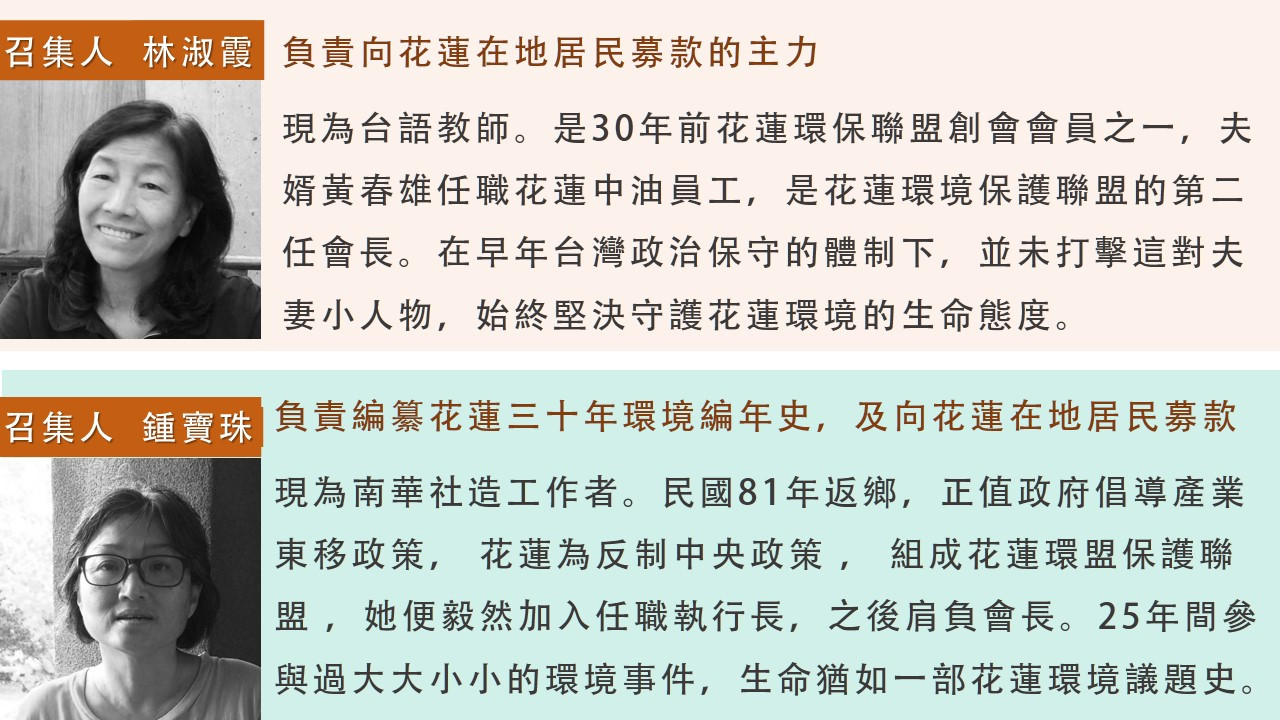 召集人　林淑霞

負責向花蓮在地居民募款的主力

現為台語教師。是30年前花蓮環保聯盟創會會員之一，夫婿黃春雄任職花蓮中油員工，是花蓮環境保護聯盟的第二任會長。在早年台灣政治保守的體制下，並未打擊這對夫妻小人物，始終堅決守護花蓮環境的生命態度。

召集人　鍾寶珠

負責編纂花蓮三十年環境編年史，及向花蓮在地居民募款

現為南華社造工作者。民國81年返鄉，正值政府倡導產業東移政策， 花蓮為反制中央政策 ， 組成花蓮環盟保護聯盟 ，她便毅然加入任職執行長，之後肩負會長。25年間參與過大大小小的環境事件，生命猶如一部花蓮環境議題史。